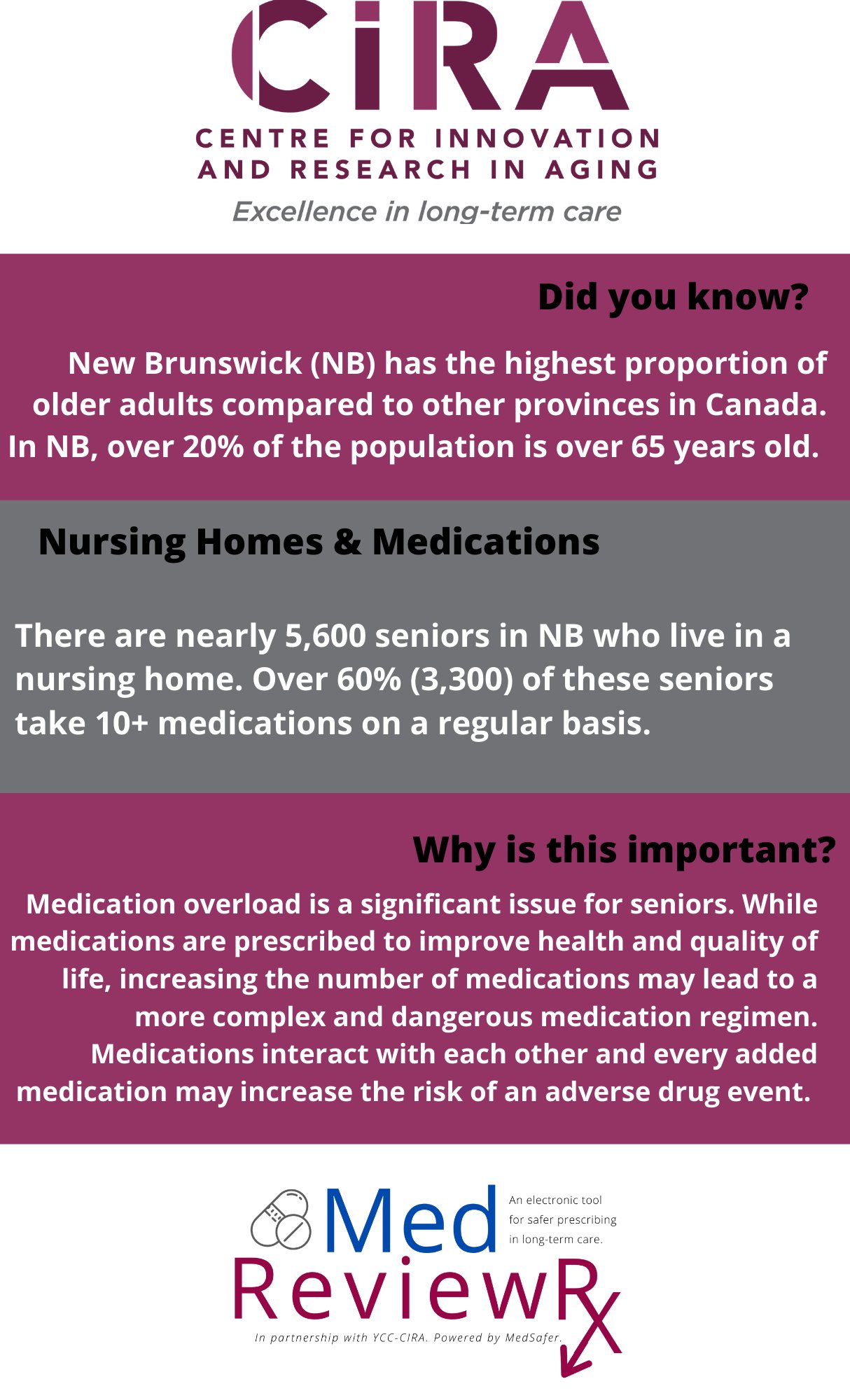 CiRA

CENTRE FOR INNOVATION AND RESEARCH IN AGING

Excellence in long-term care

Did you know?

New Brunswick (NB) has the highest proportion of older adults compared to other provinces in Canada. In NB, over 20% of the population is over 65 years old.

Nursing Homes & Medications

There are nearly 5,600 seniors in NB who live in a nursing home. Over 60% (3,300) of these seniors take 10+ medications on a regular basis.

Why is this important?

Medication overload is a significant issue for seniors. While medications are prescribed to improve health and quality of life, increasing the number of medications may lead to a more complex and dangerous medication regimen. Medications interact with each other and every added medication may increase the risk of an adverse drug event.

Med ReviewRx

An electronic tool for safer prescribing in long-term care.

In partnership with YCC-CIRA. Powered by MedSafer.